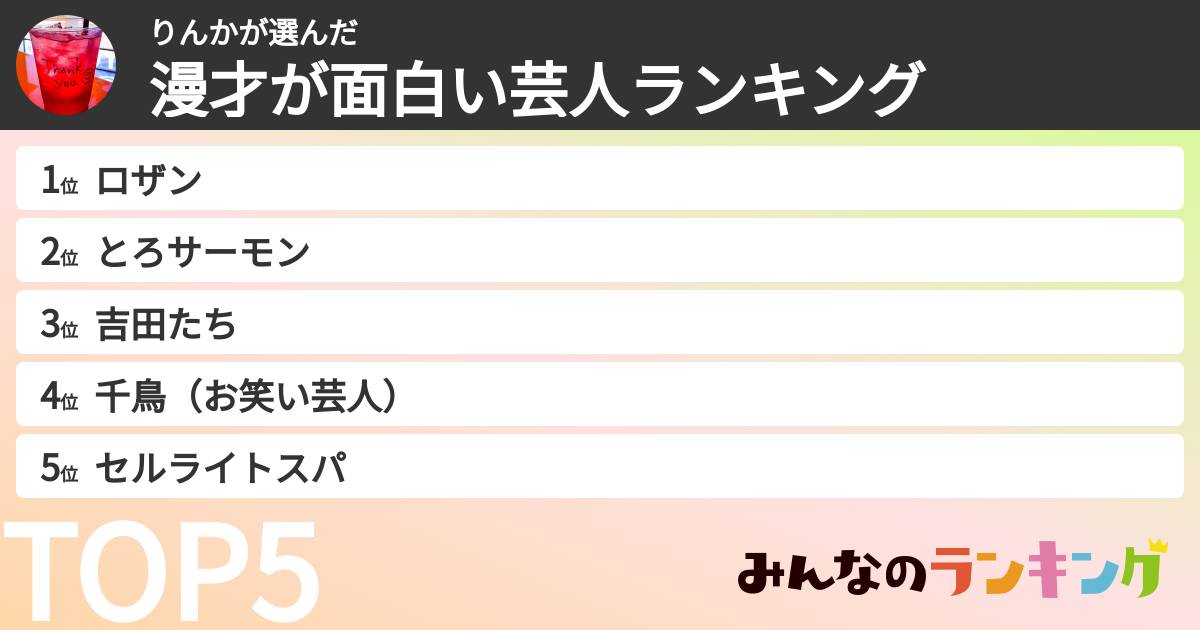 Thank you

りんかが選んだ

漫才が面白い芸人ランキング

1位 ロザン

2位 とろサーモン

3位 吉田たち

4位 千鳥（お笑い芸人）

5位 セルライトスパ

TOP5

みんなのランキング